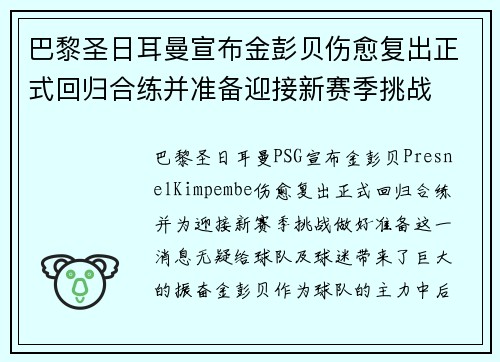 巴黎圣日耳曼宣布金彭贝伤愈复出正式回归合练并准备迎接新赛季挑战

巴黎圣日耳曼PSG宣布金彭贝PresnelKimpembe伤愈复出正式回归合练并为迎接新赛季挑战做好准备这一消息无疑给球队及球迷带来了巨大的振奋金彭贝作为球队的主力中后